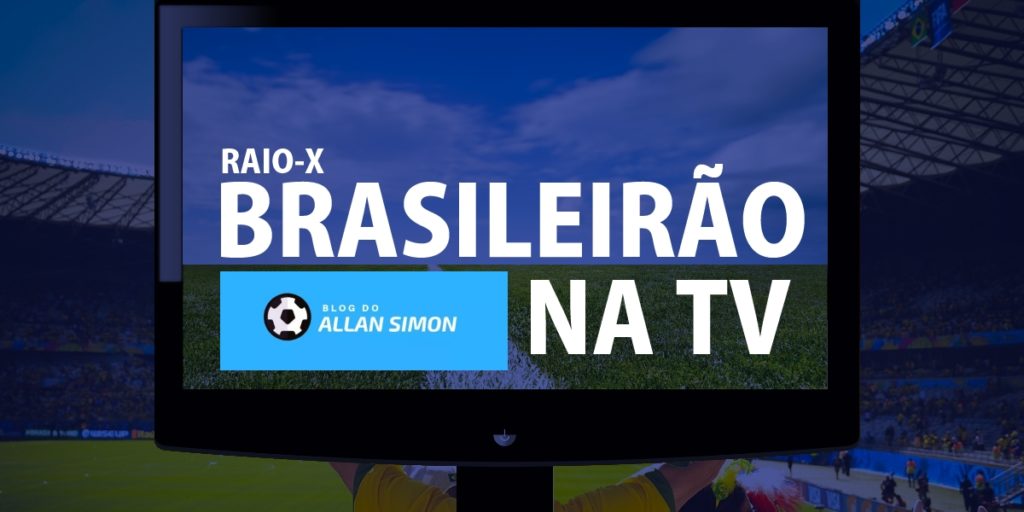 RAIO-X
BRASILEIRÃO
BLOG DO
ALLAN SIMON
NA TV